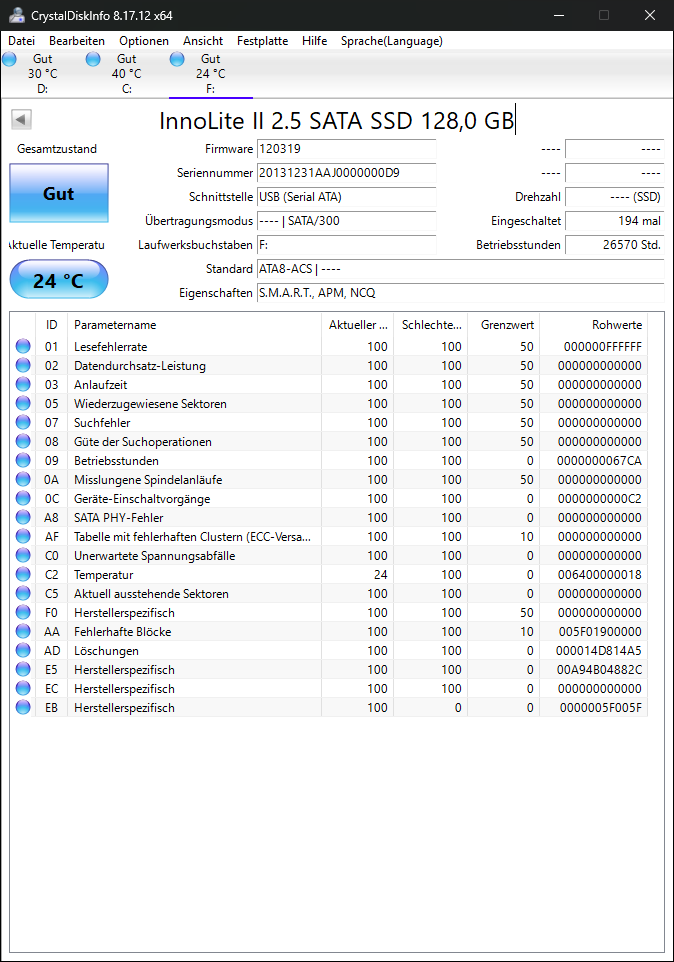 CrystalDiskInfo 8.17.12 x64

Datei Bearbeiten Optionen Ansicht Festplatte Hilfe Sprache(Language)

Gut 30 °C D:
Gut 40 °C C:
Gut 24 °C F:

InnoLite II 2.5 SATA SSD 128,0 GB

Gesamtzustand
Gut
Aktuelle Temperatu
24 °C

Firmware 120319
Seriennummer 20131231AAJ0000000D9
Schnittstelle USB (Serial ATA)
Übertragungsmodus ---- | SATA/300
Laufwerksbuchstaben F:
Standard ATA8-ACS | ----
Eigenschaften S.M.A.R.T., APM, NCQ

---- ----
---- ----
Drehzahl ---- (SSD)
Eingeschaltet 194 mal
Betriebsstunden 26570 Std.

| ID | Parametername | Aktueller ... | Schlechte... | Grenzwert | Rohwerte |
|---|---|---|---|---|---|
| 01 | Lesefehlerrate | 100 | 100 | 50 | 000000FFFFFF |
| 02 | Datendurchsatz-Leistung | 100 | 100 | 50 | 000000000000 |
| 03 | Anlaufzeit | 100 | 100 | 50 | 000000000000 |
| 05 | Wiederzugewiesene Sektoren | 100 | 100 | 50 | 000000000000 |
| 07 | Suchfehler | 100 | 100 | 50 | 000000000000 |
| 08 | Güte der Suchoperationen | 100 | 100 | 50 | 000000000000 |
| 09 | Betriebsstunden | 100 | 100 | 0 | 0000000067CA |
| 0A | Misslungene Spindelanläufe | 100 | 100 | 50 | 000000000000 |
| 0C | Geräte-Einschaltvorgänge | 100 | 100 | 0 | 0000000000C2 |
| A8 | SATA PHY-Fehler | 100 | 100 | 0 | 000000000000 |
| AF | Tabelle mit fehlerhaften Clustern (ECC-Versa... | 100 | 100 | 10 | 000000000000 |
| C0 | Unerwartete Spannungsabfälle | 100 | 100 | 0 | 000000000000 |
| C2 | Temperatur | 24 | 100 | 0 | 006400000018 |
| C5 | Aktuell ausstehende Sektoren | 100 | 100 | 0 | 000000000000 |
| F0 | Herstellerspezifisch | 100 | 100 | 50 | 000000000000 |
| AA | Fehlerhafte Blöcke | 100 | 100 | 10 | 005F01900000 |
| AD | Löschungen | 100 | 100 | 0 | 000014D814A5 |
| E5 | Herstellerspezifisch | 100 | 100 | 0 | 00A94B04882C |
| EC | Herstellerspezifisch | 100 | 100 | 0 | 000000000000 |
| EB | Herstellerspezifisch | 100 | 0 | 0 | 0000005F005F |